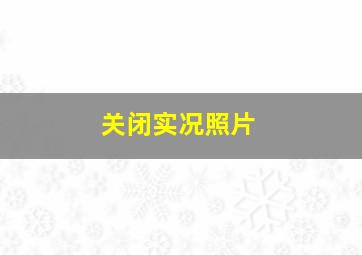 关闭实况照片